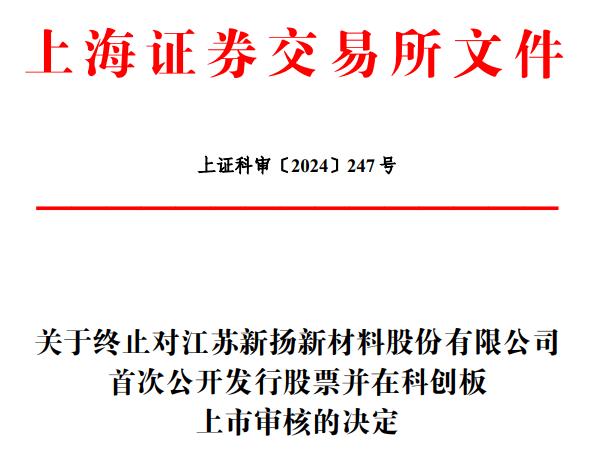 上海证券交易所文件

上证科审〔2024〕247号

关于终止对江苏新扬新材料股份有限公司
首次公开发行股票并在科创板
上市审核的决定